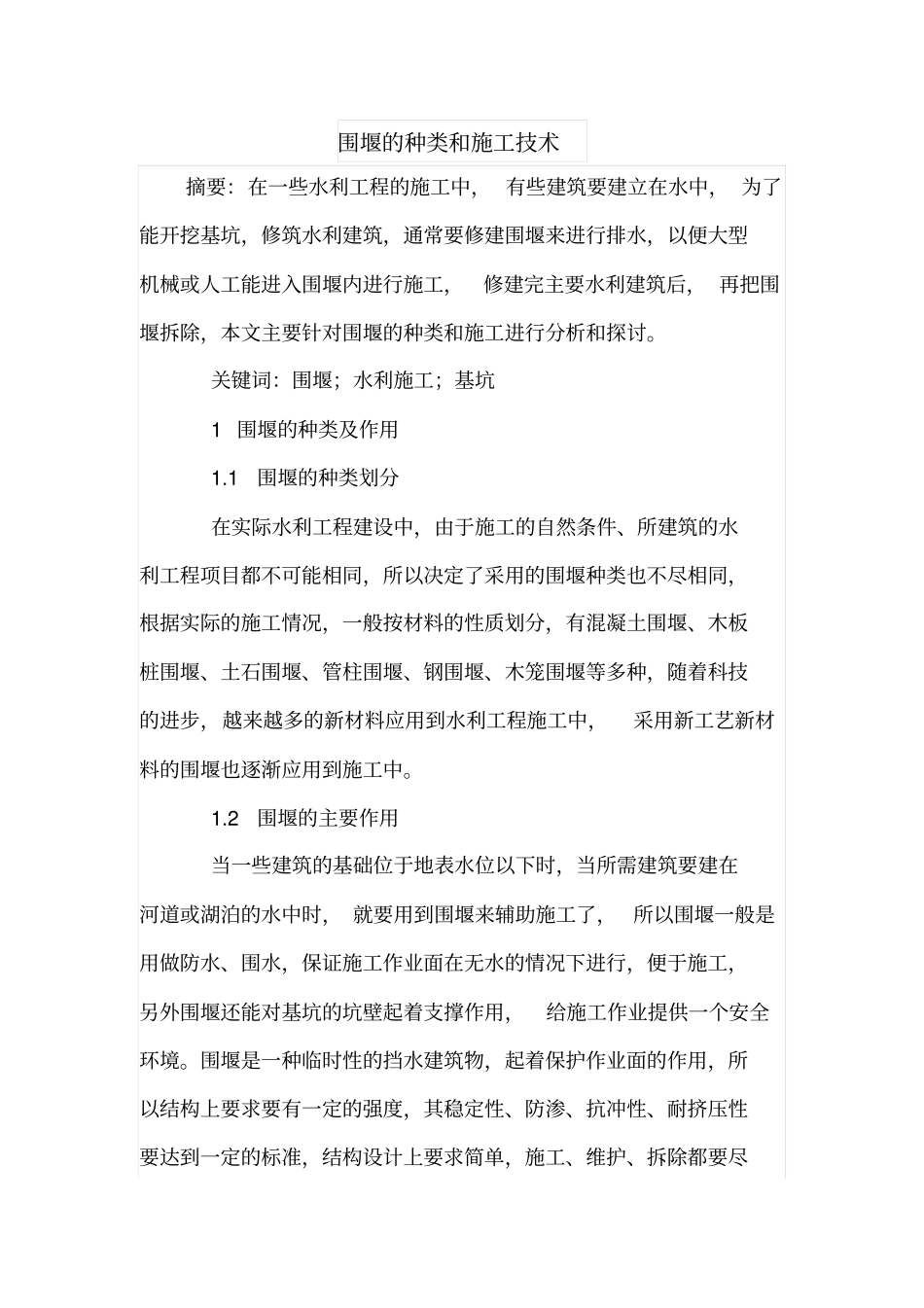 围堰的种类和施工技术

摘要：在一些水利工程的施工中，有些建筑要建立在水中，为了能开挖基坑，修筑水利建筑，通常要修建围堰来进行排水，以便大型机械或人工能进入围堰内进行施工，修建完主要水利建筑后，再把围堰拆除，本文主要针对围堰的种类和施工进行分析和探讨。

关键词：围堰；水利施工；基坑

1 围堰的种类及作用

1.1 围堰的种类划分

在实际水利工程建设中，由于施工的自然条件、所建筑的水利工程项目都不可能相同，所以决定了采用的围堰种类也不尽相同，根据实际的施工情况，一般按材料的性质划分，有混凝土围堰、木板桩围堰、土石围堰、管柱围堰、钢围堰、木笼围堰等多种，随着科技的进步，越来越多的新材料应用到水利工程施工中，采用新工艺新材料的围堰也逐渐应用到施工中。

1.2 围堰的主要作用

当一些建筑的基础位于地表水位以下时，当所需建筑要建在河道或湖泊的水中时，就要用到围堰来辅助施工了，所以围堰一般是用做防水、围水，保证施工作业面在无水的情况下进行，便于施工，另外围堰还能对基坑的坑壁起着支撑作用，给施工作业提供一个安全环境。围堰是一种临时性的挡水建筑物，起着保护作业面的作用，所以结构上要求要有一定的强度，其稳定性、防渗、抗冲性、耐挤压性要达到一定的标准，结构设计上要求简单，施工、维护、拆除都要尽